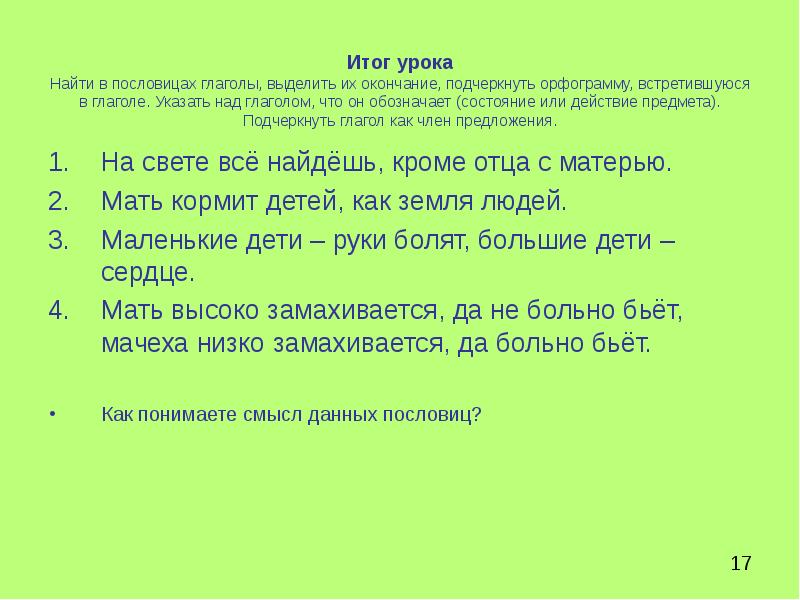 Итог урока
Найти в пословицах глаголы, выделить их окончание, подчеркнуть орфограмму, встретившуюся в глаголе. Указать над глаголом, что он обозначает (состояние или действие предмета). Подчеркнуть глагол как член предложения.

1. На свете всё найдёшь, кроме отца с матерью.
2. Мать кормит детей, как земля людей.
3. Маленькие дети – руки болят, большие дети – сердце.
4. Мать высоко замахивается, да не больно бьёт, мачеха низко замахивается, да больно бьёт.

• Как понимаете смысл данных пословиц?

17